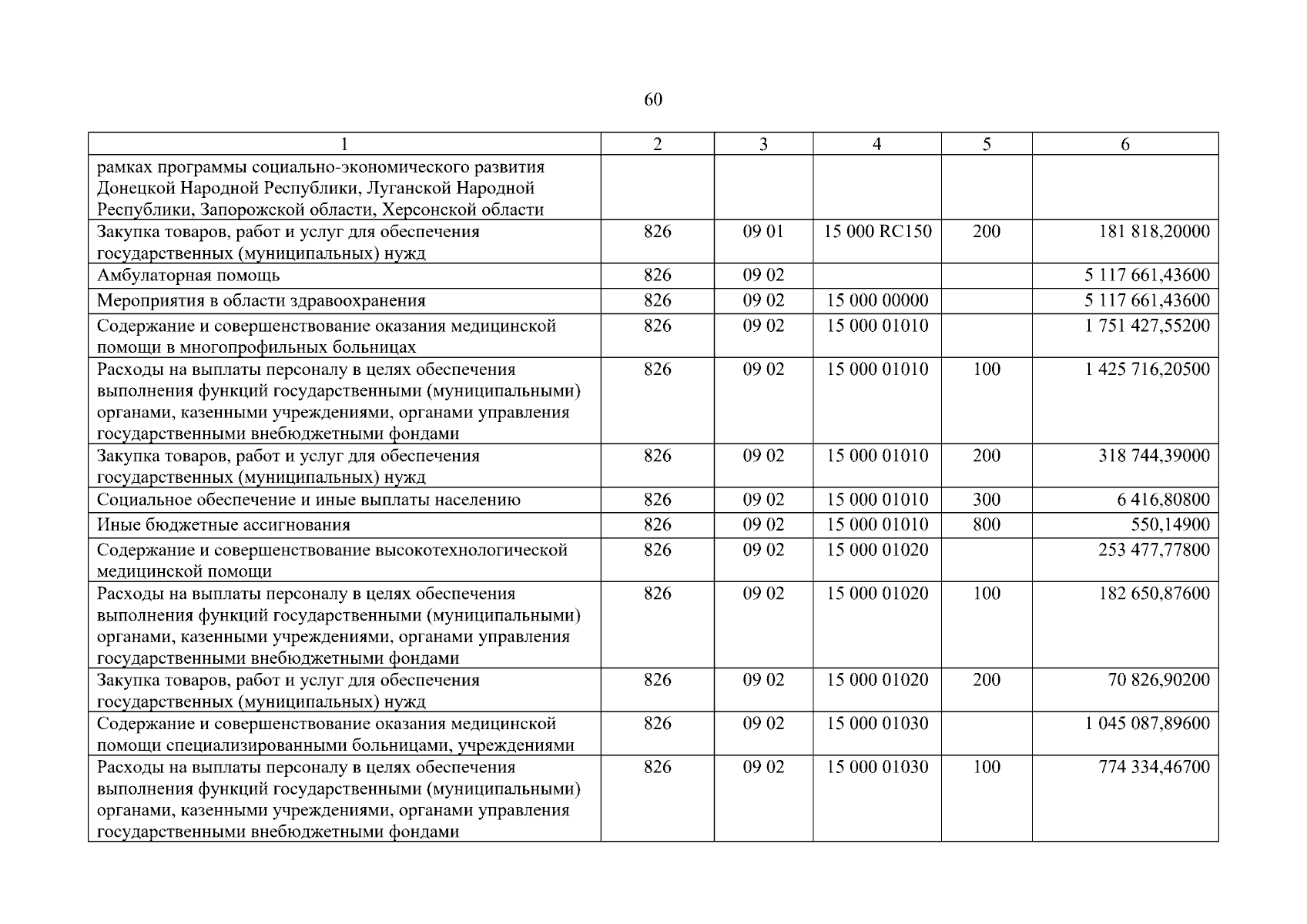 60

| 1 | 2 | 3 | 4 | 5 | 6 |
|---|---|---|---|---|---|
| рамках программы социально-экономического развития Донецкой Народной Республики, Луганской Народной Республики, Запорожской области, Херсонской области | | | | | |
| Закупка товаров, работ и услуг для обеспечения государственных (муниципальных) нужд | 826 | 09 01 | 15 000 RC150 | 200 | 181 818,20000 |
| Амбулаторная помощь | 826 | 09 02 | | | 5 117 661,43600 |
| Мероприятия в области здравоохранения | 826 | 09 02 | 15 000 00000 | | 5 117 661,43600 |
| Содержание и совершенствование оказания медицинской помощи в многопрофильных больницах | 826 | 09 02 | 15 000 01010 | | 1 751 427,55200 |
| Расходы на выплаты персоналу в целях обеспечения выполнения функций государственными (муниципальными) органами, казенными учреждениями, органами управления государственными внебюджетными фондами | 826 | 09 02 | 15 000 01010 | 100 | 1 425 716,20500 |
| Закупка товаров, работ и услуг для обеспечения государственных (муниципальных) нужд | 826 | 09 02 | 15 000 01010 | 200 | 318 744,39000 |
| Социальное обеспечение и иные выплаты населению | 826 | 09 02 | 15 000 01010 | 300 | 6 416,80800 |
| Иные бюджетные ассигнования | 826 | 09 02 | 15 000 01010 | 800 | 550,14900 |
| Содержание и совершенствование высокотехнологической медицинской помощи | 826 | 09 02 | 15 000 01020 | | 253 477,77800 |
| Расходы на выплаты персоналу в целях обеспечения выполнения функций государственными (муниципальными) органами, казенными учреждениями, органами управления государственными внебюджетными фондами | 826 | 09 02 | 15 000 01020 | 100 | 182 650,87600 |
| Закупка товаров, работ и услуг для обеспечения государственных (муниципальных) нужд | 826 | 09 02 | 15 000 01020 | 200 | 70 826,90200 |
| Содержание и совершенствование оказания медицинской помощи специализированными больницами, учреждениями | 826 | 09 02 | 15 000 01030 | | 1 045 087,89600 |
| Расходы на выплаты персоналу в целях обеспечения выполнения функций государственными (муниципальными) органами, казенными учреждениями, органами управления государственными внебюджетными фондами | 826 | 09 02 | 15 000 01030 | 100 | 774 334,46700 |